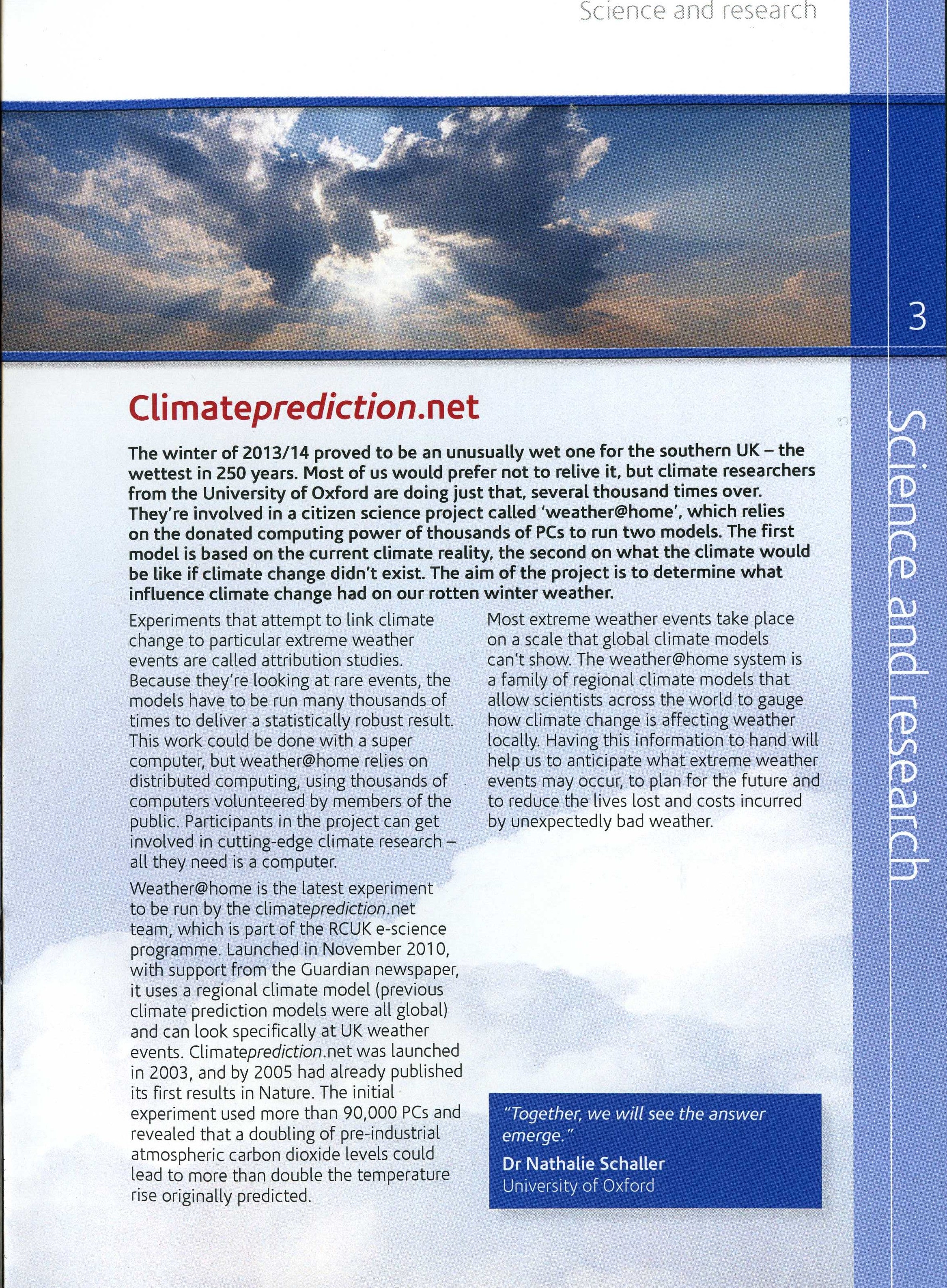 Science and research

3

Science and research

Climateprediction.net

The winter of 2013/14 proved to be an unusually wet one for the southern UK – the wettest in 250 years. Most of us would prefer not to relive it, but climate researchers from the University of Oxford are doing just that, several thousand times over. They're involved in a citizen science project called 'weather@home', which relies on the donated computing power of thousands of PCs to run two models. The first model is based on the current climate reality, the second on what the climate would be like if climate change didn't exist. The aim of the project is to determine what influence climate change had on our rotten winter weather.

Experiments that attempt to link climate change to particular extreme weather events are called attribution studies. Because they're looking at rare events, the models have to be run many thousands of times to deliver a statistically robust result. This work could be done with a super computer, but weather@home relies on distributed computing, using thousands of computers volunteered by members of the public. Participants in the project can get involved in cutting-edge climate research – all they need is a computer.

Weather@home is the latest experiment to be run by the climateprediction.net team, which is part of the RCUK e-science programme. Launched in November 2010, with support from the Guardian newspaper, it uses a regional climate model (previous climate prediction models were all global) and can look specifically at UK weather events. Climateprediction.net was launched in 2003, and by 2005 had already published its first results in Nature. The initial experiment used more than 90,000 PCs and revealed that a doubling of pre-industrial atmospheric carbon dioxide levels could lead to more than double the temperature rise originally predicted.

Most extreme weather events take place on a scale that global climate models can't show. The weather@home system is a family of regional climate models that allow scientists across the world to gauge how climate change is affecting weather locally. Having this information to hand will help us to anticipate what extreme weather events may occur, to plan for the future and to reduce the lives lost and costs incurred by unexpectedly bad weather.

"Together, we will see the answer emerge."
Dr Nathalie Schaller
University of Oxford